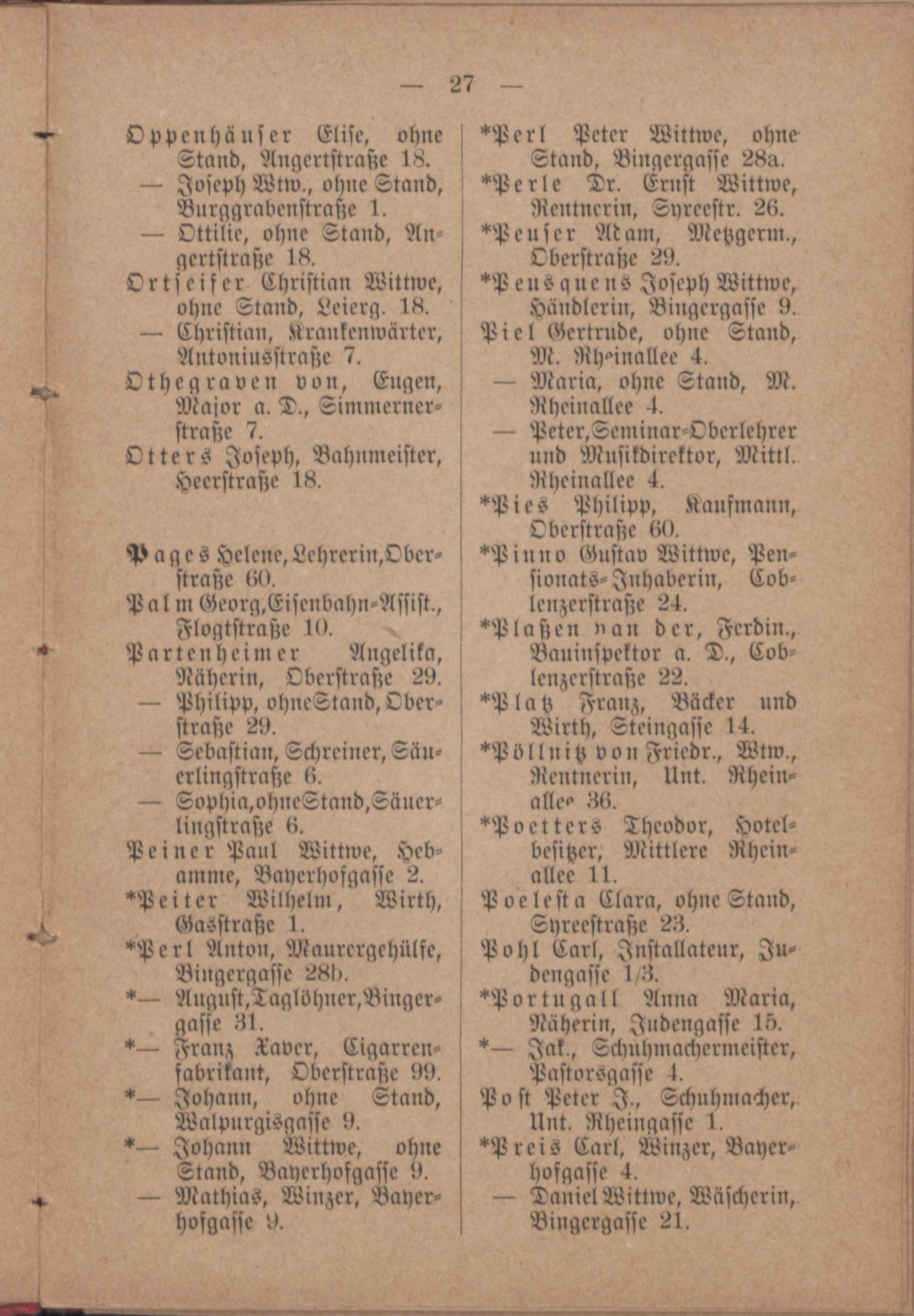 — 27 —

Oppenhäuser Elise, ohne Stand, Angertstraße 18.

— Joseph Wtw., ohne Stand, Burggrabenstraße 1.

— Ottilie, ohne Stand, Angertstraße 18.

Ortseifer Christian Wittwe, ohne Stand, Leierg. 18.

— Christian, Krankenwärter, Antoniusstraße 7.

Othegraven von, Eugen, Major a. D., Simmernerstraße 7.

Otters Joseph, Bahnmeister, Heerstraße 18.

Pages Helene, Lehrerin, Oberstraße 60.

Palm Georg, Eisenbahn-Assist., Flogtstraße 10.

Partenheimer Angelika, Näherin, Oberstraße 29.

— Philipp, ohne Stand, Oberstraße 29.

— Sebastian, Schreiner, Säuerlingstraße 6.

— Sophia, ohne Stand, Säuerlingstraße 6.

Peiner Paul Wittwe, Hebamme, Bayerhofgasse 2.

*Peiter Wilhelm, Wirth, Gasstraße 1.

*Perl Anton, Maurergehülfe, Bingergasse 28b.

*— August, Taglöhner, Bingergasse 31.

*— Franz Xaver, Cigarrenfabrikant, Oberstraße 99.

*— Johann, ohne Stand, Walpurgisgasse 9.

*— Johann Wittwe, ohne Stand, Bayerhofgasse 9.

— Mathias, Winzer, Bayerhofgasse 9.

*Perl Peter Wittwe, ohne Stand, Bingergasse 28a.

*Perle Dr. Ernst Wittwe, Rentnerin, Syreestr. 26.

*Peuser Adam, Metzgerm., Oberstraße 29.

*Peusquens Joseph Wittwe, Händlerin, Bingergasse 9.

Piel Gertrude, ohne Stand, M. Rheinallee 4.

— Maria, ohne Stand, M. Rheinallee 4.

— Peter, Seminar-Oberlehrer und Musikdirektor, Mittl. Rheinallee 4.

*Pies Philipp, Kaufmann, Oberstraße 60.

*Pinno Gustav Wittwe, Pensionats-Inhaberin, Coblenzerstraße 24.

*Plaßen van der, Ferdin., Bauinspektor a. D., Coblenzerstraße 22.

*Platz Franz, Bäcker und Wirth, Steingasse 14.

*Pöllnitz von Friedr., Wtw., Rentnerin, Unt. Rheinallee 36.

*Poetters Theodor, Hotelbesitzer, Mittlere Rheinallee 11.

Poelesta Clara, ohne Stand, Syreestraße 23.

Pohl Carl, Installateur, Judengasse 1/3.

*Portugall Anna Maria, Näherin, Judengasse 15.

*— Jak., Schuhmachermeister, Pastorsgasse 4.

Post Peter J., Schuhmacher, Unt. Rheingasse 1.

*Preis Carl, Winzer, Bayerhofgasse 4.

— Daniel Wittwe, Wäscherin, Bingergasse 21.